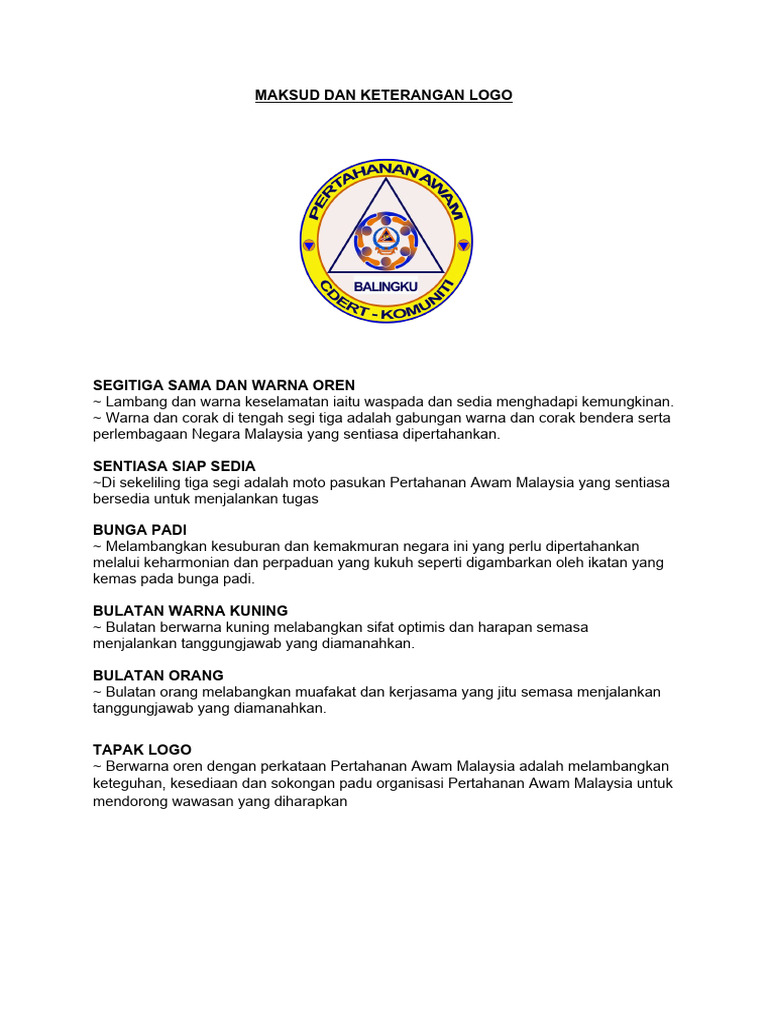 MAKSUD DAN KETERANGAN LOGO

PERTAHANAN AWAM

BALINGKU

CDERT - KOMUNITI

SEGITIGA SAMA DAN WARNA OREN
~ Lambang dan warna keselamatan iaitu waspada dan sedia menghadapi kemungkinan.
~ Warna dan corak di tengah segi tiga adalah gabungan warna dan corak bendera serta perlembagaan Negara Malaysia yang sentiasa dipertahankan.

SENTIASA SIAP SEDIA
~Di sekeliling tiga segi adalah moto pasukan Pertahanan Awam Malaysia yang sentiasa bersedia untuk menjalankan tugas

BUNGA PADI
~ Melambangkan kesuburan dan kemakmuran negara ini yang perlu dipertahankan melalui keharmonian dan perpaduan yang kukuh seperti digambarkan oleh ikatan yang kemas pada bunga padi.

BULATAN WARNA KUNING
~ Bulatan berwarna kuning melabangkan sifat optimis dan harapan semasa menjalankan tanggungjawab yang diamanahkan.

BULATAN ORANG
~ Bulatan orang melabangkan muafakat dan kerjasama yang jitu semasa menjalankan tanggungjawab yang diamanahkan.

TAPAK LOGO
~ Berwarna oren dengan perkataan Pertahanan Awam Malaysia adalah melambangkan keteguhan, kesediaan dan sokongan padu organisasi Pertahanan Awam Malaysia untuk mendorong wawasan yang diharapkan